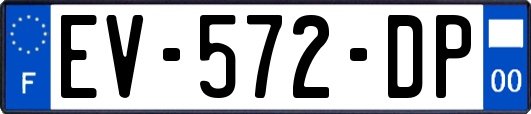 F

EV-572-DP

00